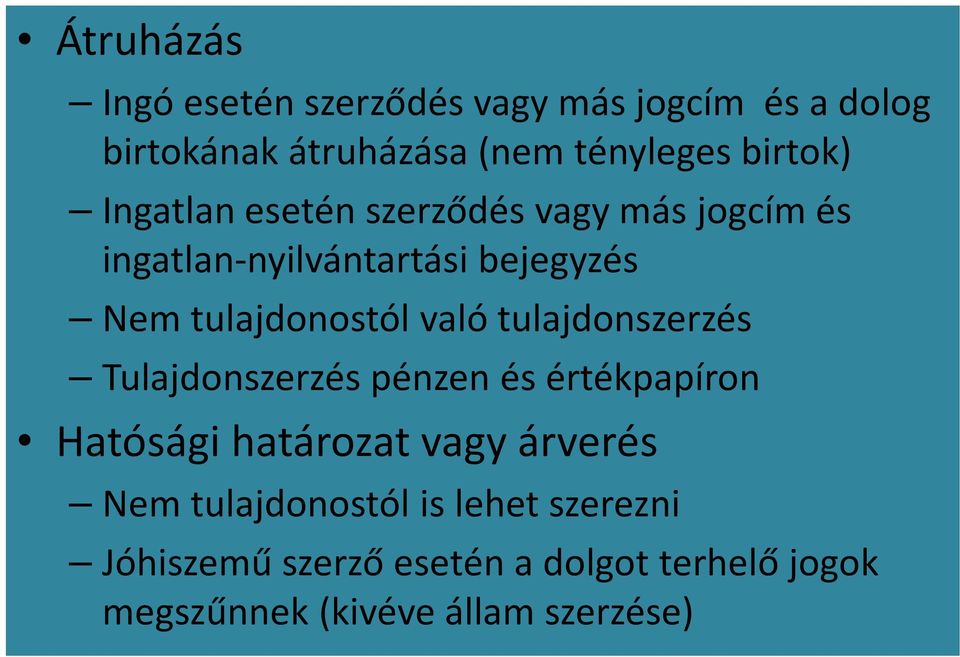 • Átruházás
– Ingó esetén szerződés vagy más jogcím és a dolog birtokának átruházása (nem tényleges birtok)
– Ingatlan esetén szerződés vagy más jogcím és ingatlan-nyilvántartási bejegyzés
– Nem tulajdonostól való tulajdonszerzés
– Tulajdonszerzés pénzen és értékpapíron
• Hatósági határozat vagy árverés
– Nem tulajdonostól is lehet szerezni
– Jóhiszemű szerző esetén a dolgot terhelő jogok megszűnnek (kivéve állam szerzése)